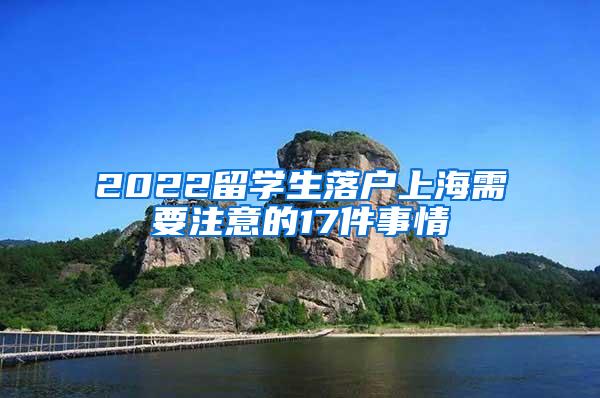 2022留学生落户上海需要注意的17件事情